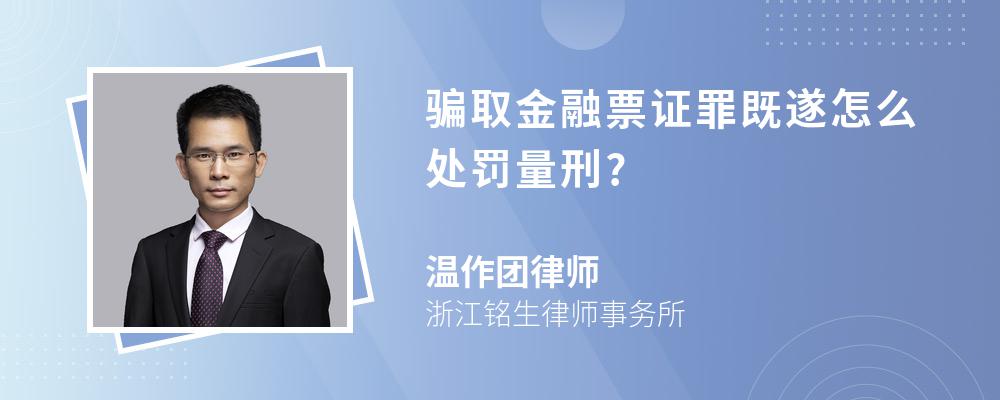 骗取金融票证罪既遂怎么处罚量刑?

温作团律师
浙江铭生律师事务所